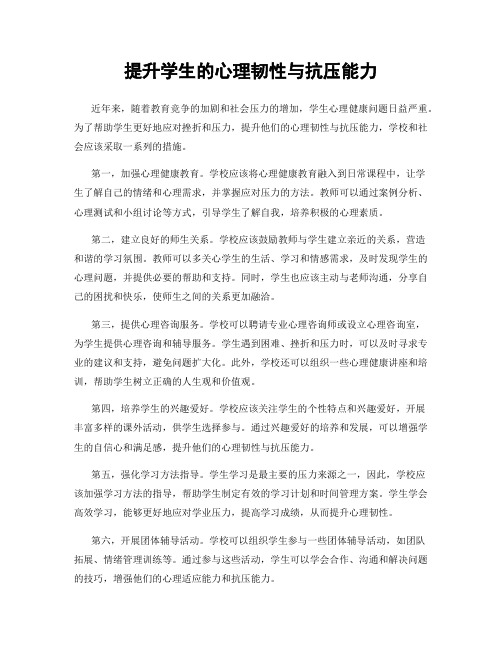 提升学生的心理韧性与抗压能力

近年来，随着教育竞争的加剧和社会压力的增加，学生心理健康问题日益严重。为了帮助学生更好地应对挫折和压力，提升他们的心理韧性与抗压能力，学校和社会应该采取一系列的措施。

第一，加强心理健康教育。学校应该将心理健康教育融入到日常课程中，让学生了解自己的情绪和心理需求，并掌握应对压力的方法。教师可以通过案例分析、心理测试和小组讨论等方式，引导学生了解自我，培养积极的心理素质。

第二，建立良好的师生关系。学校应该鼓励教师与学生建立亲近的关系，营造和谐的学习氛围。教师可以多关心学生的生活、学习和情感需求，及时发现学生的心理问题，并提供必要的帮助和支持。同时，学生也应该主动与老师沟通，分享自己的困扰和快乐，使师生之间的关系更加融洽。

第三，提供心理咨询服务。学校可以聘请专业心理咨询师或设立心理咨询室，为学生提供心理咨询和辅导服务。学生遇到困难、挫折和压力时，可以及时寻求专业的建议和支持，避免问题扩大化。此外，学校还可以组织一些心理健康讲座和培训，帮助学生树立正确的人生观和价值观。

第四，培养学生的兴趣爱好。学校应该关注学生的个性特点和兴趣爱好，开展丰富多样的课外活动，供学生选择参与。通过兴趣爱好的培养和发展，可以增强学生的自信心和满足感，提升他们的心理韧性与抗压能力。

第五，强化学习方法指导。学生学习是最主要的压力来源之一，因此，学校应该加强学习方法的指导，帮助学生制定有效的学习计划和时间管理方案。学生学会高效学习，能够更好地应对学业压力，提高学习成绩，从而提升心理韧性。

第六，开展团体辅导活动。学校可以组织学生参与一些团体辅导活动，如团队拓展、情绪管理训练等。通过参与这些活动，学生可以学会合作、沟通和解决问题的技巧，增强他们的心理适应能力和抗压能力。